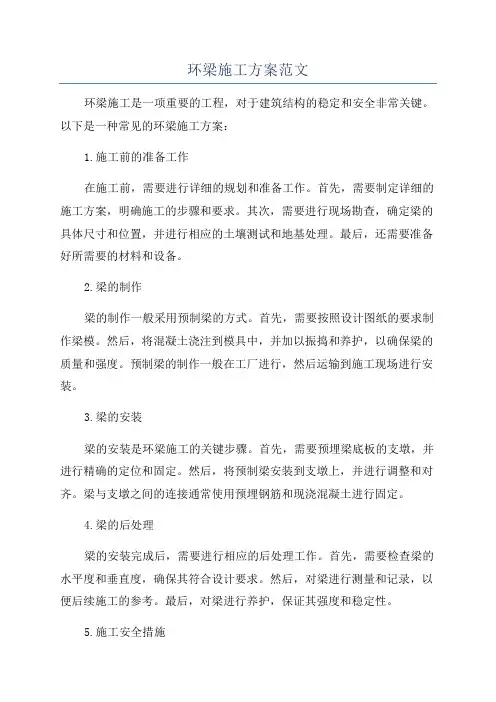 环梁施工方案范文

环梁施工是一项重要的工程，对于建筑结构的稳定和安全非常关键。以下是一种常见的环梁施工方案：

1.施工前的准备工作

在施工前，需要进行详细的规划和准备工作。首先，需要制定详细的施工方案，明确施工的步骤和要求。其次，需要进行现场勘查，确定梁的具体尺寸和位置，并进行相应的土壤测试和地基处理。最后，还需要准备好所需要的材料和设备。

2.梁的制作

梁的制作一般采用预制梁的方式。首先，需要按照设计图纸的要求制作梁模。然后，将混凝土浇注到模具中，并加以振捣和养护，以确保梁的质量和强度。预制梁的制作一般在工厂进行，然后运输到施工现场进行安装。

3.梁的安装

梁的安装是环梁施工的关键步骤。首先，需要预埋梁底板的支墩，并进行精确的定位和固定。然后，将预制梁安装到支墩上，并进行调整和对齐。梁与支墩之间的连接通常使用预埋钢筋和现浇混凝土进行固定。

4.梁的后处理

梁的安装完成后，需要进行相应的后处理工作。首先，需要检查梁的水平度和垂直度，确保其符合设计要求。然后，对梁进行测量和记录，以便后续施工的参考。最后，对梁进行养护，保证其强度和稳定性。

5.施工安全措施